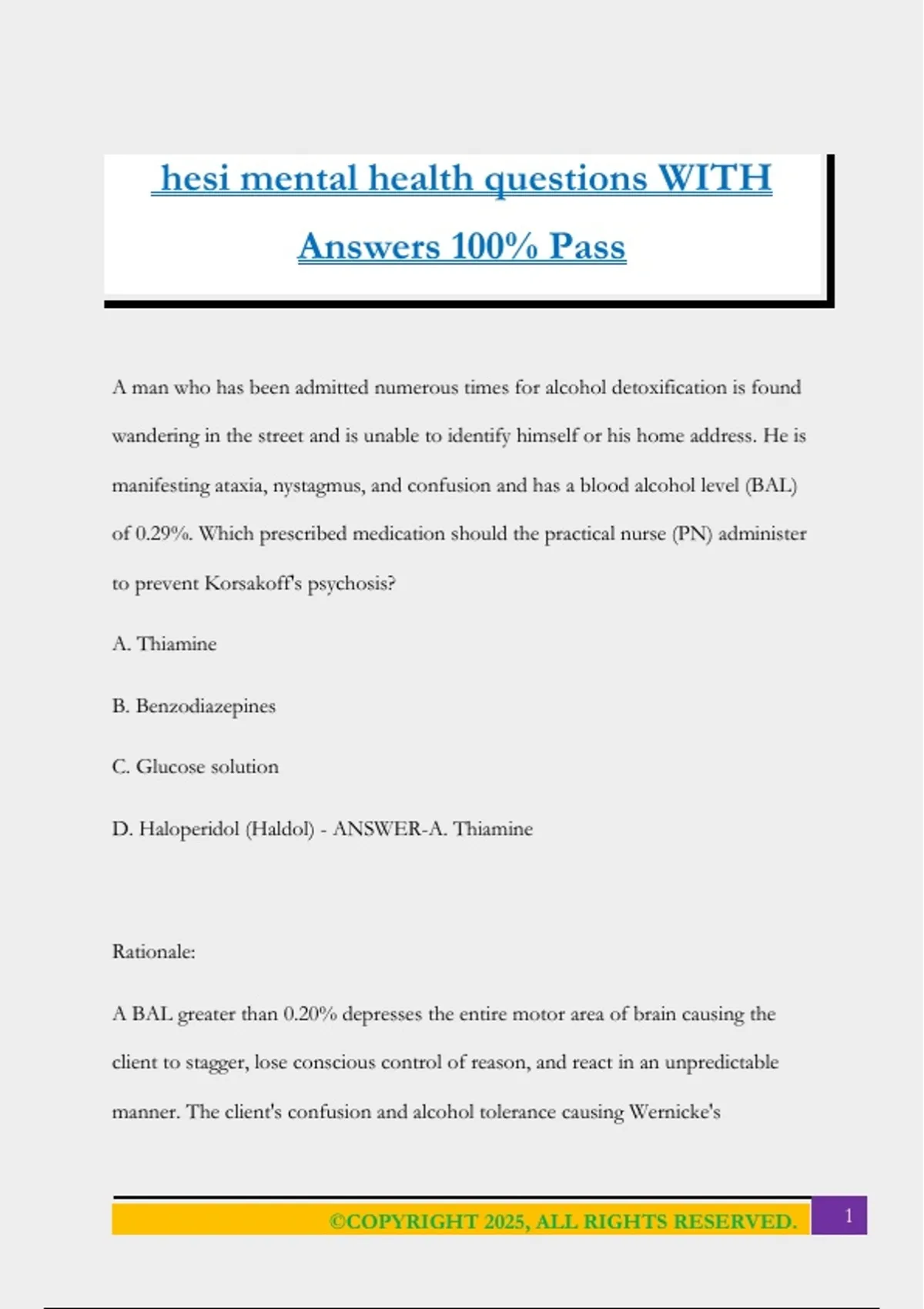 hesi mental health questions WITH Answers 100% Pass

A man who has been admitted numerous times for alcohol detoxification is found wandering in the street and is unable to identify himself or his home address. He is manifesting ataxia, nystagmus, and confusion and has a blood alcohol level (BAL) of 0.29%. Which prescribed medication should the practical nurse (PN) administer to prevent Korsakoff's psychosis?

A. Thiamine

B. Benzodiazepines

C. Glucose solution

D. Haloperidol (Haldol) - ANSWER-A. Thiamine

Rationale:

A BAL greater than 0.20% depresses the entire motor area of brain causing the client to stagger, lose conscious control of reason, and react in an unpredictable manner. The client's confusion and alcohol tolerance causing Wernicke's

©COPYRIGHT 2025, ALL RIGHTS RESERVED.

1